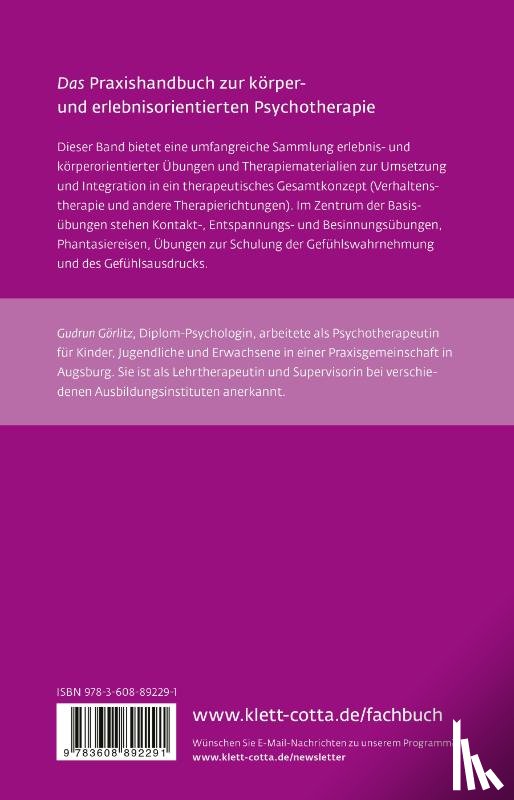 Das Praxishandbuch zur körper- und erlebnisorientierten Psychotherapie

Dieser Band bietet eine umfangreiche Sammlung erlebnis- und körperorientierter Übungen und Therapiematerialien zur Umsetzung und Integration in ein therapeutisches Gesamtkonzept (Verhaltenstherapie und andere Therapierichtungen). Im Zentrum der Basisübungen stehen Kontakt-, Entspannungs- und Besinnungsübungen, Phantasiereisen, Übungen zur Schulung der Gefühlswahrnehmung und des Gefühlsausdrucks.

Gudrun Görlitz, Diplom-Psychologin, arbeitete als Psychotherapeutin für Kinder, Jugendliche und Erwachsene in einer Praxisgemeinschaft in Augsburg. Sie ist als Lehrtherapeutin und Supervisorin bei verschiedenen Ausbildungsinstituten anerkannt.

ISBN 978-3-608-89229-1

9 783608 892291

www.klett-cotta.de/fachbuch

Wünschen Sie E-Mail-Nachrichten zu unserem Programm?
www.klett-cotta.de/newsletter